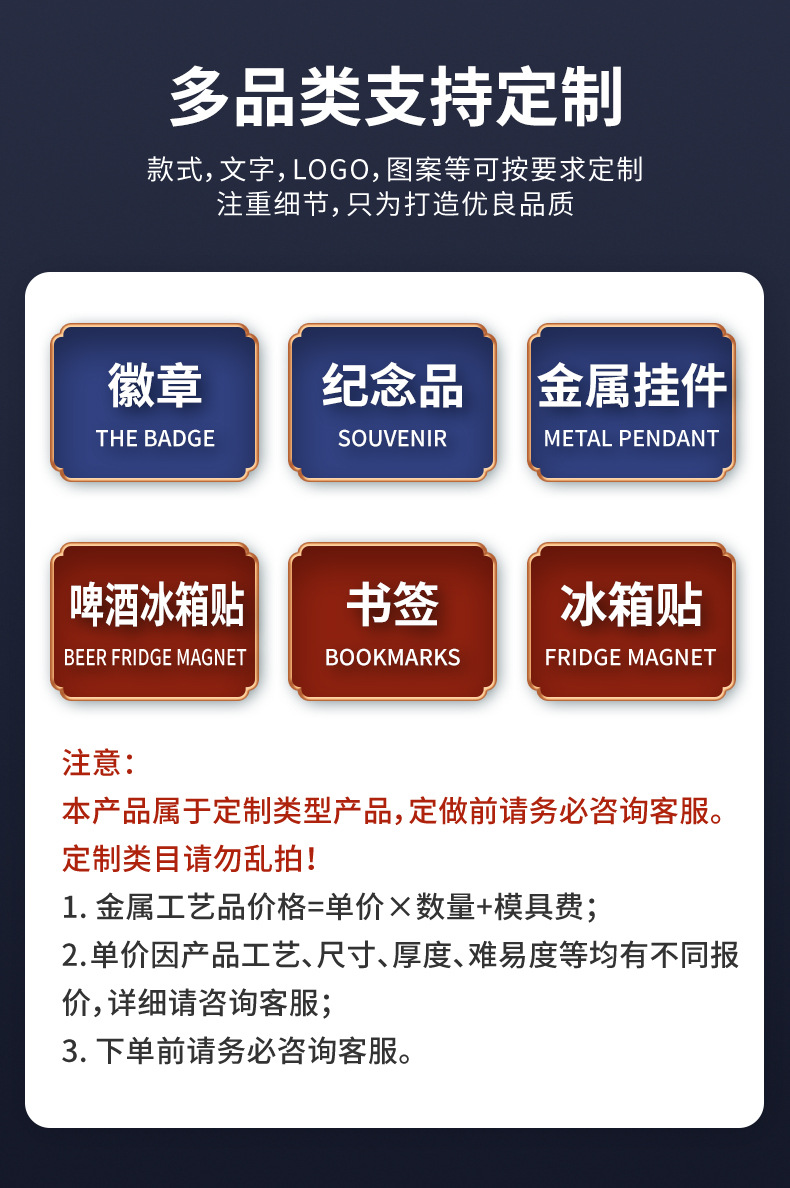 多品类支持定制

款式,文字,LOGO,图案等可按要求定制
注重细节,只为打造优良品质

徽章
THE BADGE

纪念品
SOUVENIR

金属挂件
METAL PENDANT

啤酒冰箱贴
BEER FRIDGE MAGNET

书签
BOOKMARKS

冰箱贴
FRIDGE MAGNET

注意:
本产品属于定制类型产品,定做前请务必咨询客服。
定制类目请勿乱拍!
1.金属工艺品价格=单价×数量+模具费;
2.单价因产品工艺、尺寸、厚度、难易度等均有不同报价,详细请咨询客服;
3.下单前请务必咨询客服。